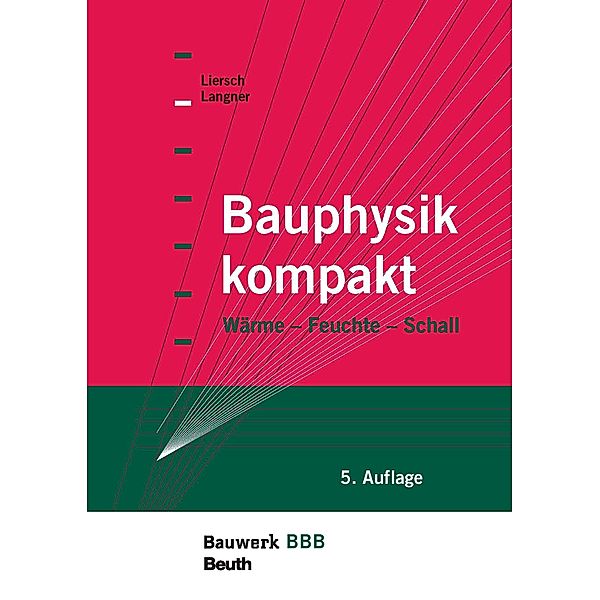 Liersch
Langner

Bauphysik kompakt

Wärme – Feuchte – Schall

5. Auflage

Bauwerk BBB
Beuth